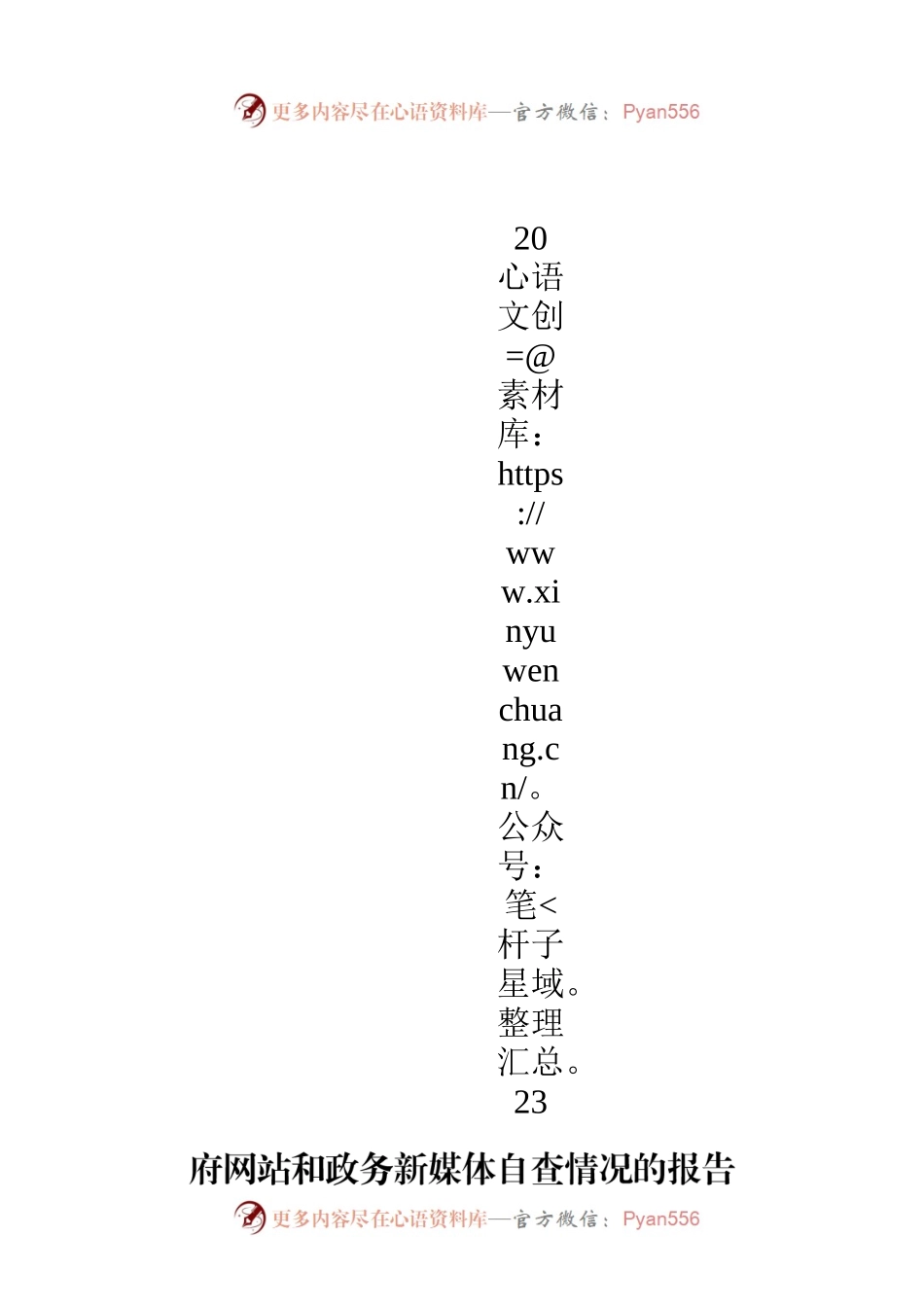 更多内容尽在心语资料库—官方微信：Pyan556

20心语文创=@素材库：https://www.xinyuwenchuang.cn/。公众号：笔<杆子星域。整理汇总。23

府网站和政务新媒体自查情况的报告

更多内容尽在心语资料库—官方微信：Pyan556